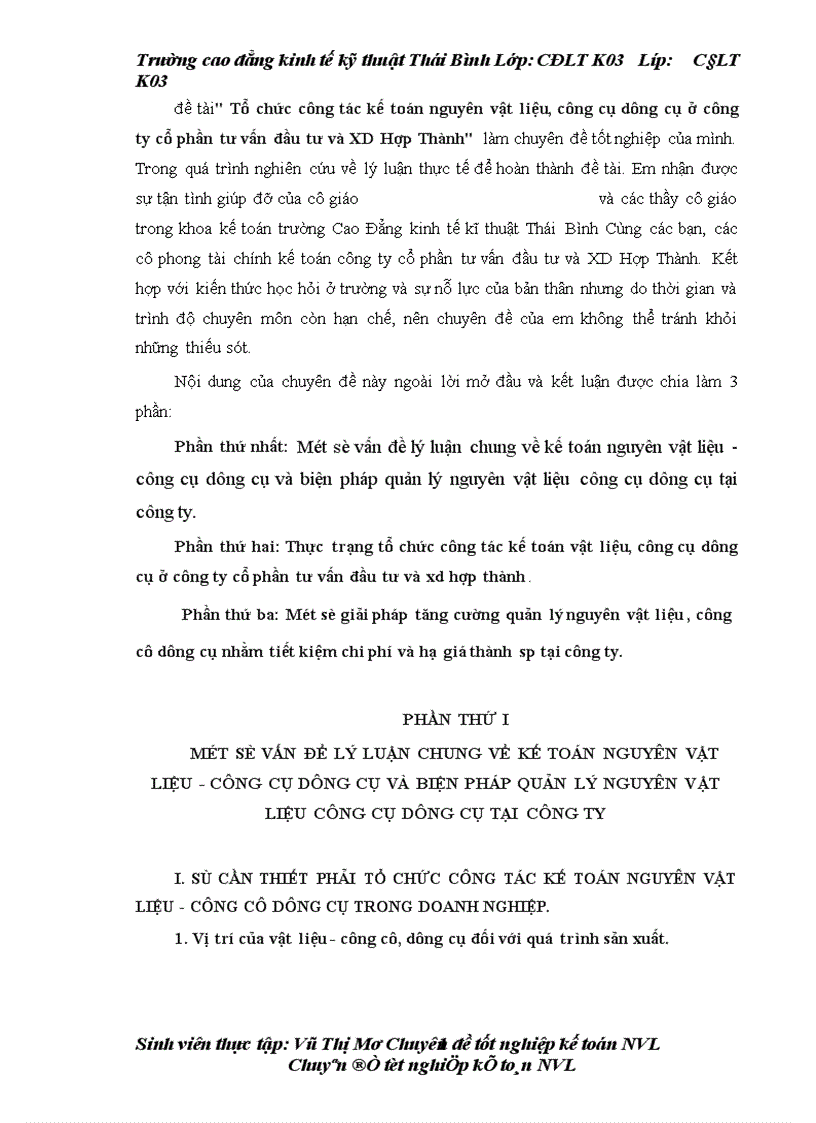 Trường cao đẳng kinh tế kỹ thuật Thái Bình Lớp: CĐLT K03 Líp: C§LT K03

đề tài" Tổ chức công tác kế toán nguyên vật liệu, công cụ dông cụ ở công ty cổ phần tư vấn đầu tư và XD Hợp Thành" làm chuyên đề tốt nghiệp của mình. Trong quá trình nghiên cứu về lý luận thực tế để hoàn thành đề tài. Em nhận được sự tận tình giúp đỡ của cô giáo và các thầy cô giáo trong khoa kế toán trường Cao Đẳng kinh tế kĩ thuật Thái Bình Cùng các bạn, các cô phong tài chính kế toán công ty cổ phần tư vấn đầu tư và XD Hợp Thành. Kết hợp với kiến thức học hỏi ở trường và sự nỗ lực của bản thân nhưng do thời gian và trình độ chuyên môn còn hạn chế, nên chuyên đề của em không thể tránh khỏi những thiếu sót.

Nội dung của chuyên đề này ngoài lời mở đầu và kết luận được chia làm 3 phần:

Phần thứ nhất: Mét sè vấn đề lý luận chung về kế toán nguyên vật liệu - công cụ dông cụ và biện pháp quản lý nguyên vật liệu công cụ dông cụ tại công ty.

Phần thứ hai: Thực trạng tổ chức công tác kế toán vật liệu, công cụ dông cụ ở công ty cổ phần tư vấn đầu tư và xd hợp thành.

Phần thứ ba: Mét sè giải pháp tăng cường quản lý nguyên vật liệu, công cô dông cụ nhằm tiết kiệm chi phí và hạ giá thành sp tại công ty.

PHẦN THỨ I

MÉT SÈ VẤN ĐỀ LÝ LUẬN CHUNG VỀ KẾ TOÁN NGUYÊN VẬT LIỆU - CÔNG CỤ DÔNG CỤ VÀ BIỆN PHÁP QUẢN LÝ NGUYÊN VẬT LIỆU CÔNG CỤ DÔNG CỤ TẠI CÔNG TY

I. SÙ CẦN THIẾT PHẢI TỔ CHỨC CÔNG TÁC KẾ TOÁN NGUYÊN VẬT LIỆU - CÔNG CÔ DÔNG CỤ TRONG DOANH NGHIỆP.

1. Vị trí của vật liệu - công cô, dông cụ đối với quá trình sản xuất.

Sinh viên thực tập: Vũ Thị Mơ Chuyên đề tốt nghiệp kế toán NVL
Chuyªn ®Ò tèt nghiÖp kÕ to¸n NVL